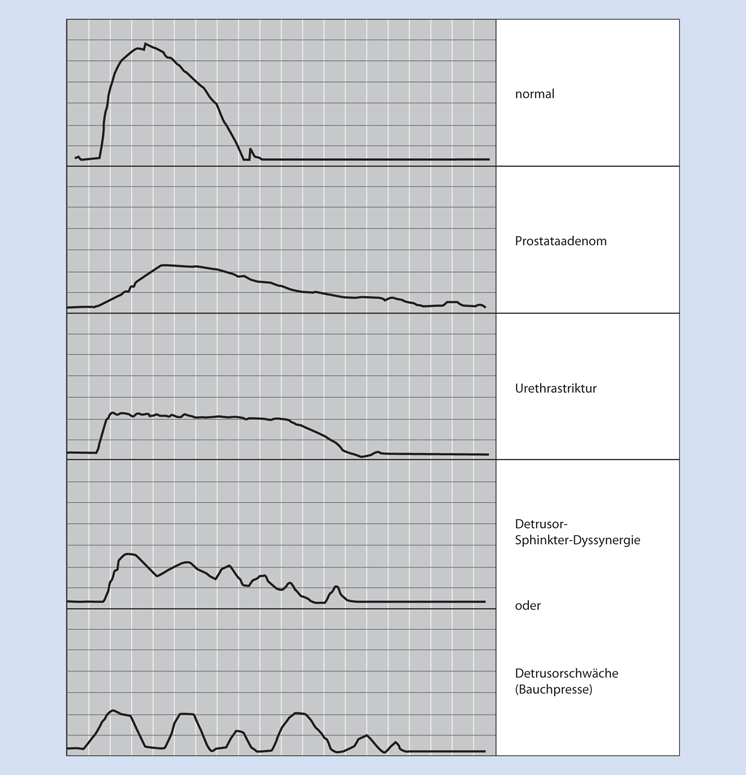 normal

Prostataadenom

Urethrastriktur

Detrusor-Sphinkter-Dyssynergie

oder

Detrusorschwäche (Bauchpresse)